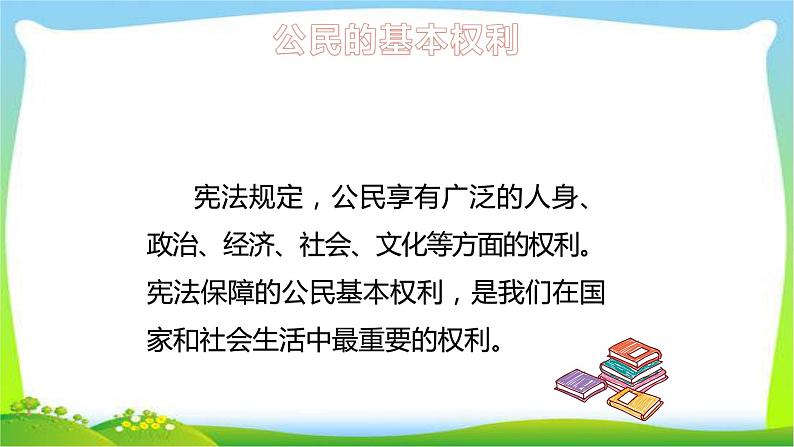 公民的基本权利

宪法规定，公民享有广泛的人身、政治、经济、社会、文化等方面的权利。宪法保障的公民基本权利，是我们在国家和社会生活中最重要的权利。